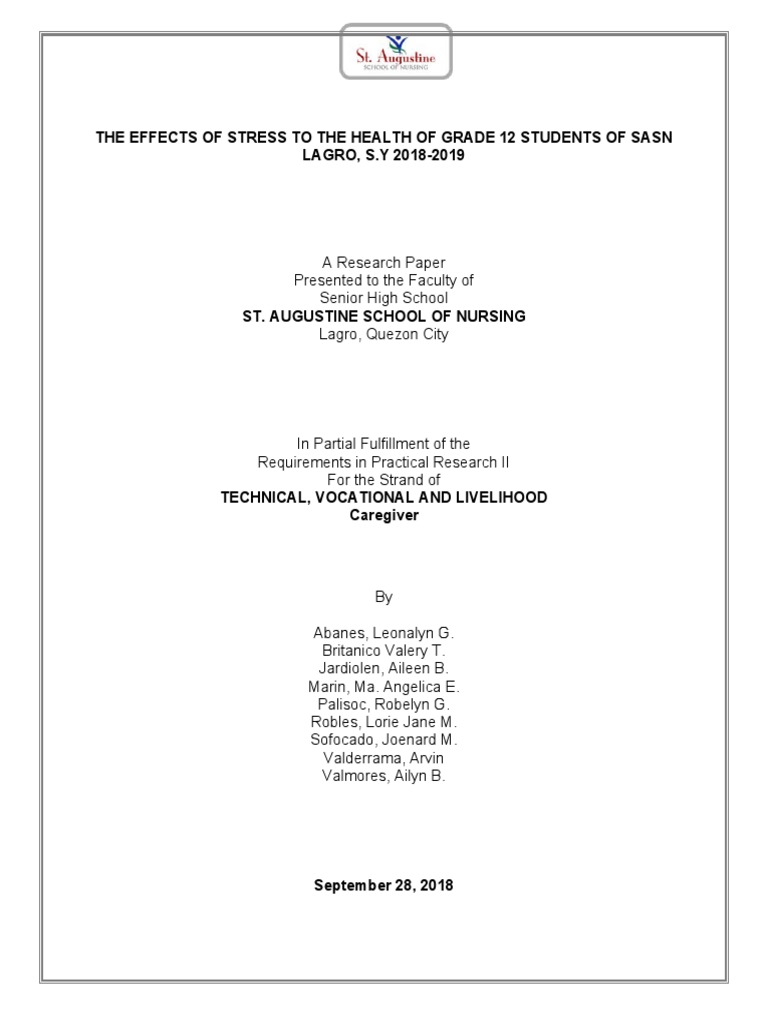 St. Augustine
SCHOOL OF NURSING

THE EFFECTS OF STRESS TO THE HEALTH OF GRADE 12 STUDENTS OF SASN LAGRO, S.Y 2018-2019

A Research Paper
Presented to the Faculty of
Senior High School
ST. AUGUSTINE SCHOOL OF NURSING
Lagro, Quezon City

In Partial Fulfillment of the
Requirements in Practical Research II
For the Strand of
TECHNICAL, VOCATIONAL AND LIVELIHOOD
Caregiver

By

Abanes, Leonalyn G.
Britanico Valery T.
Jardiolen, Aileen B.
Marin, Ma. Angelica E.
Palisoc, Robelyn G.
Robles, Lorie Jane M.
Sofocado, Joenard M.
Valderrama, Arvin
Valmores, Ailyn B.

September 28, 2018